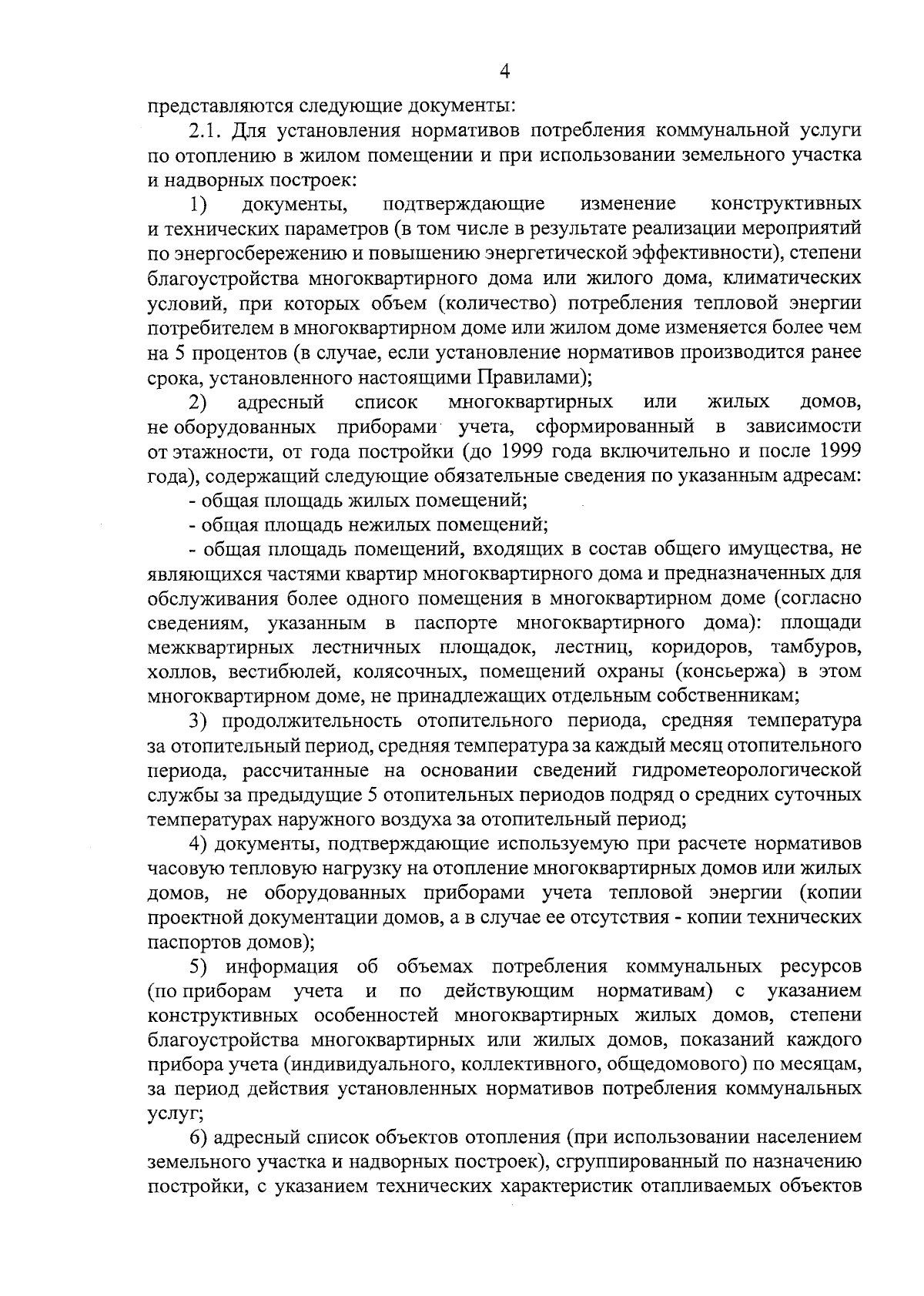 4

представляются следующие документы:

2.1. Для установления нормативов потребления коммунальной услуги по отоплению в жилом помещении и при использовании земельного участка и надворных построек:

1) документы, подтверждающие изменение конструктивных и технических параметров (в том числе в результате реализации мероприятий по энергосбережению и повышению энергетической эффективности), степени благоустройства многоквартирного дома или жилого дома, климатических условий, при которых объем (количество) потребления тепловой энергии потребителем в многоквартирном доме или жилом доме изменяется более чем на 5 процентов (в случае, если установление нормативов производится ранее срока, установленного настоящими Правилами);

2) адресный список многоквартирных или жилых домов, не оборудованных приборами учета, сформированный в зависимости от этажности, от года постройки (до 1999 года включительно и после 1999 года), содержащий следующие обязательные сведения по указанным адресам:

- общая площадь жилых помещений;

- общая площадь нежилых помещений;

- общая площадь помещений, входящих в состав общего имущества, не являющихся частями квартир многоквартирного дома и предназначенных для обслуживания более одного помещения в многоквартирном доме (согласно сведениям, указанным в паспорте многоквартирного дома): площади межквартирных лестничных площадок, лестниц, коридоров, тамбуров, холлов, вестибюлей, колясочных, помещений охраны (консьержа) в этом многоквартирном доме, не принадлежащих отдельным собственникам;

3) продолжительность отопительного периода, средняя температура за отопительный период, средняя температура за каждый месяц отопительного периода, рассчитанные на основании сведений гидрометеорологической службы за предыдущие 5 отопительных периодов подряд о средних суточных температурах наружного воздуха за отопительный период;

4) документы, подтверждающие используемую при расчете нормативов часовую тепловую нагрузку на отопление многоквартирных домов или жилых домов, не оборудованных приборами учета тепловой энергии (копии проектной документации домов, а в случае ее отсутствия - копии технических паспортов домов);

5) информация об объемах потребления коммунальных ресурсов (по приборам учета и по действующим нормативам) с указанием конструктивных особенностей многоквартирных жилых домов, степени благоустройства многоквартирных или жилых домов, показаний каждого прибора учета (индивидуального, коллективного, общедомового) по месяцам, за период действия установленных нормативов потребления коммунальных услуг;

6) адресный список объектов отопления (при использовании населением земельного участка и надворных построек), сгруппированный по назначению постройки, с указанием технических характеристик отапливаемых объектов